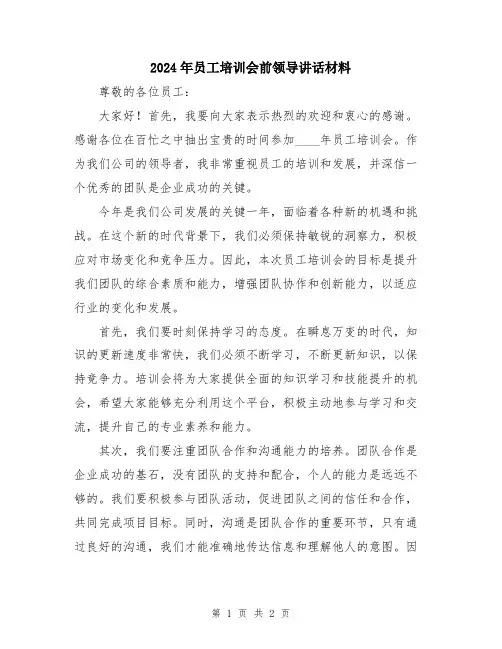 2024年员工培训会前领导讲话材料

尊敬的各位员工：

大家好！首先，我要向大家表示热烈的欢迎和衷心的感谢。感谢各位在百忙之中抽出宝贵的时间参加____年员工培训会。作为我们公司的领导者，我非常重视员工的培训和发展，并深信一个优秀的团队是企业成功的关键。

今年是我们公司发展的关键一年，面临着各种新的机遇和挑战。在这个新的时代背景下，我们必须保持敏锐的洞察力，积极应对市场变化和竞争压力。因此，本次员工培训会的目标是提升我们团队的综合素质和能力，增强团队协作和创新能力，以适应行业的变化和发展。

首先，我们要时刻保持学习的态度。在瞬息万变的时代，知识的更新速度非常快，我们必须不断学习，不断更新知识，以保持竞争力。培训会将为大家提供全面的知识学习和技能提升的机会，希望大家能够充分利用这个平台，积极主动地参与学习和交流，提升自己的专业素养和能力。

其次，我们要注重团队合作和沟通能力的培养。团队合作是企业成功的基石，没有团队的支持和配合，个人的能力是远远不够的。我们要积极参与团队活动，促进团队之间的信任和合作，共同完成项目目标。同时，沟通是团队合作的重要环节，只有通过良好的沟通，我们才能准确地传达信息和理解他人的意图。因

第 1 页 共 2 页